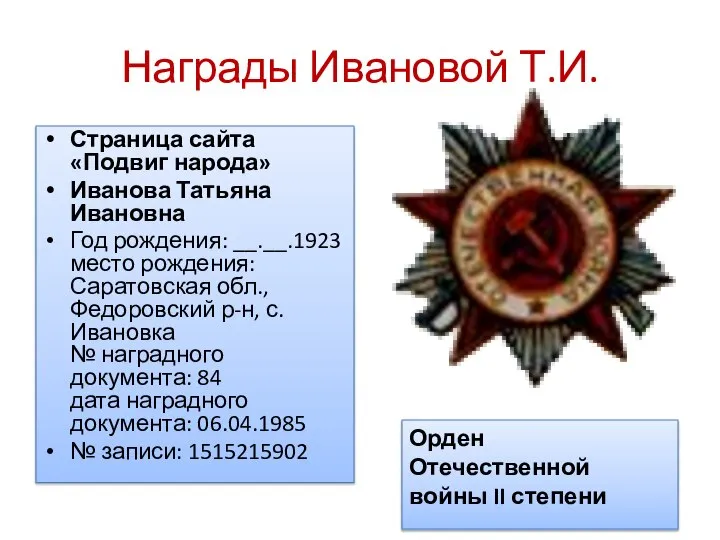 Награды Ивановой Т.И.

• Страница сайта «Подвиг народа»
• Иванова Татьяна Ивановна
• Год рождения: __.__.1923
место рождения: Саратовская обл., Федоровский р-н, с. Ивановка
№ наградного документа: 84
дата наградного документа: 06.04.1985
• № записи: 1515215902

ОТЕЧЕСТВЕННАЯ ВОЙНА

Орден Отечественной войны II степени